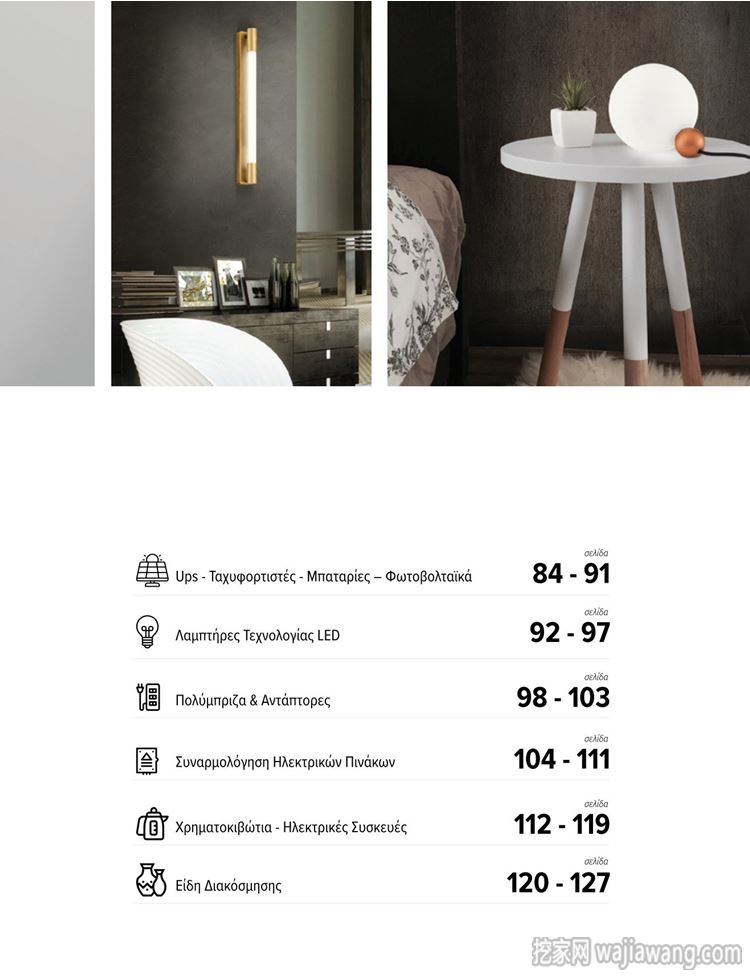 Ups - Ταχυφορτιστές - Μπαταρίες – Φωτοβολταϊκά
σελίδα
84 - 91

Λαμπτήρες Τεχνολογίας LED
σελίδα
92 - 97

Πολύμπριζα & Αντάπτορες
σελίδα
98 - 103

Συναρμολόγηση Ηλεκτρικών Πινάκων
σελίδα
104 - 111

Χρηματοκιβώτια - Ηλεκτρικές Συσκευές
σελίδα
112 - 119

Είδη Διακόσμησης
σελίδα
120 - 127

挖家网 wajiawang.com